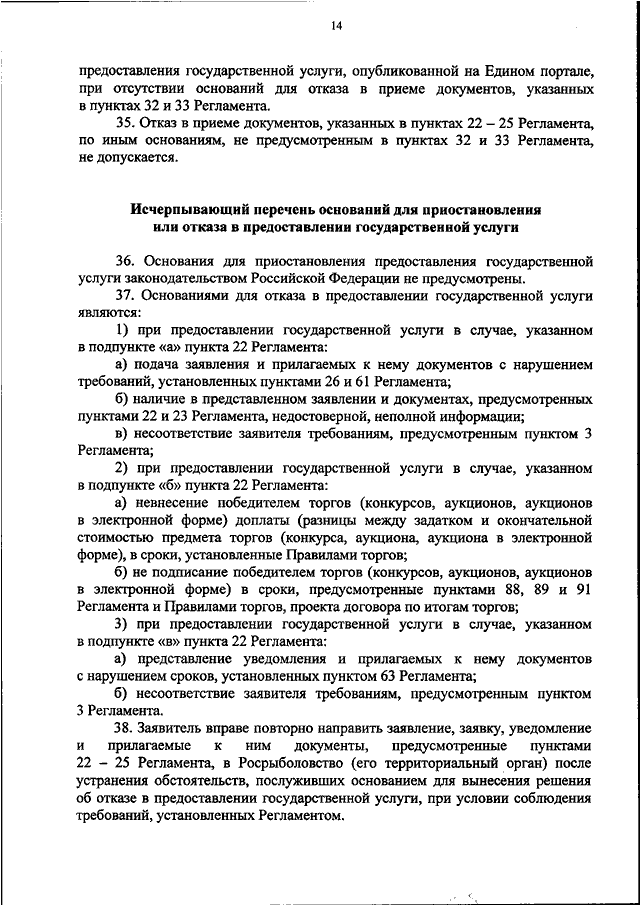 14

предоставления государственной услуги, опубликованной на Едином портале, при отсутствии оснований для отказа в приеме документов, указанных в пунктах 32 и 33 Регламента.

35. Отказ в приеме документов, указанных в пунктах 22 – 25 Регламента, по иным основаниям, не предусмотренным в пунктах 32 и 33 Регламента, не допускается.

Исчерпывающий перечень оснований для приостановления или отказа в предоставлении государственной услуги

36. Основания для приостановления предоставления государственной услуги законодательством Российской Федерации не предусмотрены.

37. Основаниями для отказа в предоставлении государственной услуги являются:

1) при предоставлении государственной услуги в случае, указанном в подпункте «а» пункта 22 Регламента:

а) подача заявления и прилагаемых к нему документов с нарушением требований, установленных пунктами 26 и 61 Регламента;

б) наличие в представленном заявлении и документах, предусмотренных пунктами 22 и 23 Регламента, недостоверной, неполной информации;

в) несоответствие заявителя требованиям, предусмотренным пунктом 3 Регламента;

2) при предоставлении государственной услуги в случае, указанном в подпункте «б» пункта 22 Регламента:

а) невнесение победителем торгов (конкурсов, аукционов, аукционов в электронной форме) доплаты (разницы между задатком и окончательной стоимостью предмета торгов (конкурса, аукциона, аукциона в электронной форме), в сроки, установленные Правилами торгов;

б) не подписание победителем торгов (конкурсов, аукционов, аукционов в электронной форме) в сроки, предусмотренные пунктами 88, 89 и 91 Регламента и Правилами торгов, проекта договора по итогам торгов;

3) при предоставлении государственной услуги в случае, указанном в подпункте «в» пункта 22 Регламента:

а) представление уведомления и прилагаемых к нему документов с нарушением сроков, установленных пунктом 63 Регламента;

б) несоответствие заявителя требованиям, предусмотренным пунктом 3 Регламента.

38. Заявитель вправе повторно направить заявление, заявку, уведомление и прилагаемые к ним документы, предусмотренные пунктами 22 – 25 Регламента, в Росрыболовство (его территориальный орган) после устранения обстоятельств, послуживших основанием для вынесения решения об отказе в предоставлении государственной услуги, при условии соблюдения требований, установленных Регламентом.